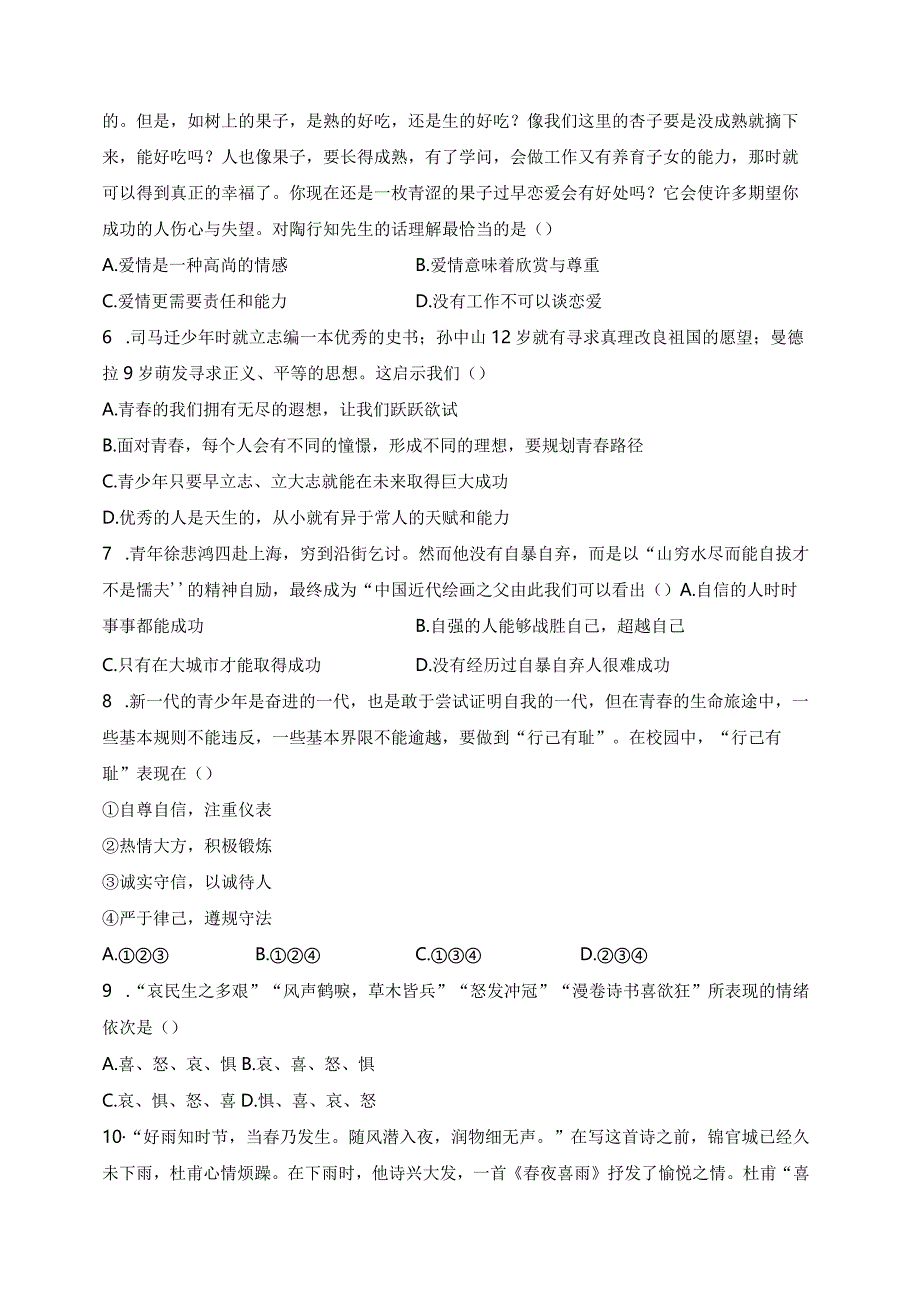 的。但是，如树上的果子，是熟的好吃，还是生的好吃？像我们这里的杏子要是没成熟就摘下来，能好吃吗？人也像果子，要长得成熟，有了学问，会做工作又有养育子女的能力，那时就可以得到真正的幸福了。你现在还是一枚青涩的果子过早恋爱会有好处吗？它会使许多期望你成功的人伤心与失望。对陶行知先生的话理解最恰当的是（）

A.爱情是一种高尚的情感　　B.爱情意味着欣赏与尊重

C.爱情更需要责任和能力　　D.没有工作不可以谈恋爱

6 .司马迁少年时就立志编一本优秀的史书；孙中山12岁就有寻求真理改良祖国的愿望；曼德拉9岁萌发寻求正义、平等的思想。这启示我们（）

A.青春的我们拥有无尽的遐想，让我们跃跃欲试

B.面对青春，每个人会有不同的憧憬，形成不同的理想，要规划青春路径

C.青少年只要早立志、立大志就能在未来取得巨大成功

D.优秀的人是天生的，从小就有异于常人的天赋和能力

7 .青年徐悲鸿四赴上海，穷到沿街乞讨。然而他没有自暴自弃，而是以“山穷水尽而能自拔才不是懦夫’’的精神自励，最终成为“中国近代绘画之父由此我们可以看出（）A.自信的人时时事事都能成功　　B.自强的人能够战胜自己，超越自己

C.只有在大城市才能取得成功　　D.没有经历过自暴自弃人很难成功

8 .新一代的青少年是奋进的一代，也是敢于尝试证明自我的一代，但在青春的生命旅途中，一些基本规则不能违反，一些基本界限不能逾越，要做到“行己有耻”。在校园中，“行己有耻”表现在（）

①自尊自信，注重仪表

②热情大方，积极锻炼

③诚实守信，以诚待人

④严于律己，遵规守法

A.①②③　　B.①②④　　C.①③④　　D.②③④

9 .“哀民生之多艰”“风声鹤唳，草木皆兵”“怒发冲冠”“漫卷诗书喜欲狂”所表现的情绪依次是（）

A.喜、怒、哀、惧 B.哀、喜、怒、惧

C.哀、惧、怒、喜 D.惧、喜、哀、怒

10·“好雨知时节，当春乃发生。随风潜入夜，润物细无声。”在写这首诗之前，锦官城已经久未下雨，杜甫心情烦躁。在下雨时，他诗兴大发，一首《春夜喜雨》抒发了愉悦之情。杜甫“喜